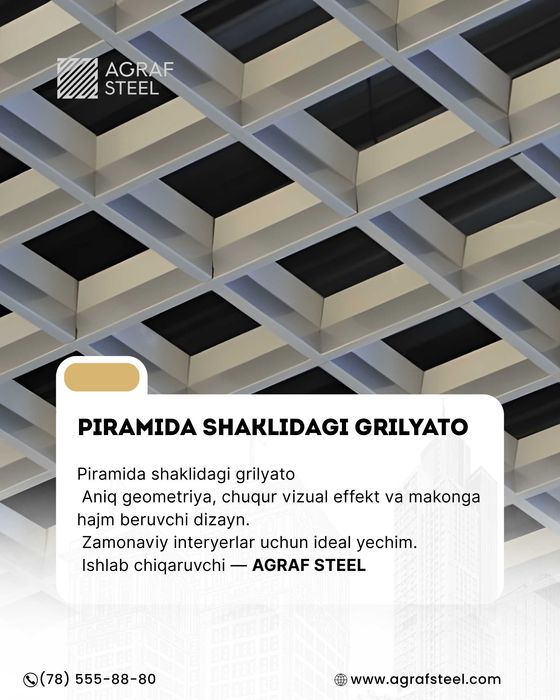 AGRAF
STEEL

PIRAMIDA SHAKLIDAGI GRILYATO

Piramida shaklidagi grilyato
Aniq geometriya, chuqur vizual effekt va makonga hajm beruvchi dizayn.
Zamonaviy interyerlar uchun ideal yechim.
Ishlab chiqaruvchi — AGRAF STEEL

(78) 555-88-80

www.agrafsteel.com